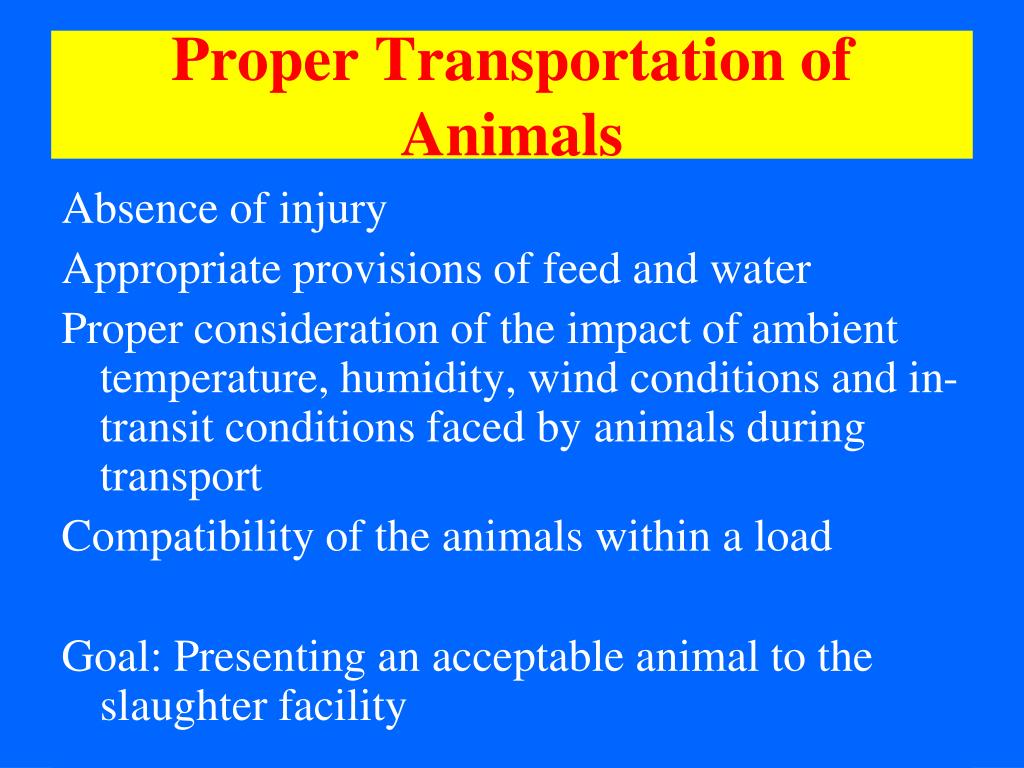 Proper Transportation of Animals

Absence of injury

Appropriate provisions of feed and water

Proper consideration of the impact of ambient temperature, humidity, wind conditions and in-transit conditions faced by animals during transport

Compatibility of the animals within a load

Goal: Presenting an acceptable animal to the slaughter facility